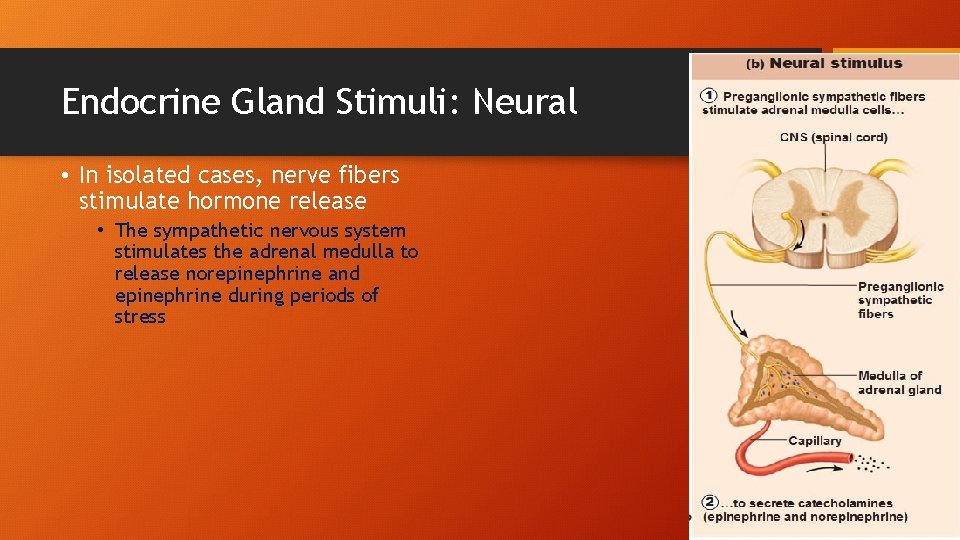 Endocrine Gland Stimuli: Neural

• In isolated cases, nerve fibers stimulate hormone release
  • The sympathetic nervous system stimulates the adrenal medulla to release norepinephrine and epinephrine during periods of stress

(b) Neural stimulus

① Preganglionic sympathetic fibers stimulate adrenal medulla cells...

CNS (spinal cord)

Preganglionic sympathetic fibers

Medulla of adrenal gland

Capillary

②...to secrete catecholamines (epinephrine and norepinephrine)